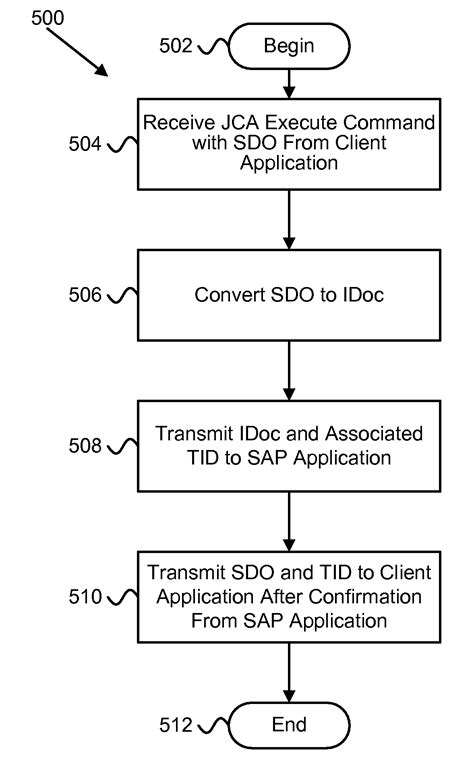 500

502

Begin

504

Receive JCA Execute Command with SDO From Client Application

506

Convert SDO to IDoc

508

Transmit IDoc and Associated TID to SAP Application

510

Transmit SDO and TID to Client Application After Confirmation From SAP Application

512

End